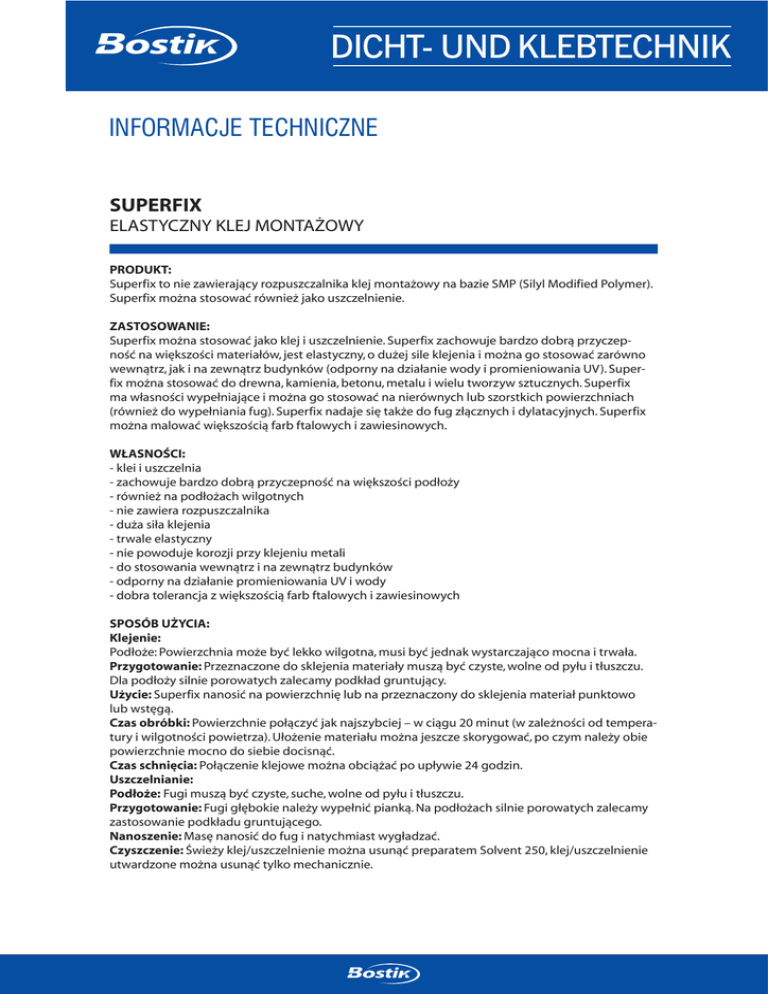 Bostik

DICHT- UND KLEBTECHNIK

INFORMACJE TECHNICZNE

SUPERFIX
ELASTYCZNY KLEJ MONTAŻOWY

PRODUKT:
Superfix to nie zawierający rozpuszczalnika klej montażowy na bazie SMP (Silyl Modified Polymer). Superfix można stosować również jako uszczelnienie.

ZASTOSOWANIE:
Superfix można stosować jako klej i uszczelnienie. Superfix zachowuje bardzo dobrą przyczepność na większości materiałów, jest elastyczny, o dużej sile klejenia i można go stosować zarówno wewnątrz, jak i na zewnątrz budynków (odporny na działanie wody i promieniowania UV). Superfix można stosować do drewna, kamienia, betonu, metalu i wielu tworzyw sztucznych. Superfix ma własności wypełniające i można go stosować na nierównych lub szorstkich powierzchniach (również do wypełniania fug). Superfix nadaje się także do fug złącznych i dylatacyjnych. Superfix można malować większością farb ftalowych i zawiesinowych.

WŁASNOŚCI:
- klei i uszczelnia
- zachowuje bardzo dobrą przyczepność na większości podłoży
- również na podłożach wilgotnych
- nie zawiera rozpuszczalnika
- duża siła klejenia
- trwale elastyczny
- nie powoduje korozji przy klejeniu metali
- do stosowania wewnątrz i na zewnątrz budynków
- odporny na działanie promieniowania UV i wody
- dobra tolerancja z większością farb ftalowych i zawiesinowych

SPOSÓB UŻYCIA:
Klejenie:
Podłoże: Powierzchnia może być lekko wilgotna, musi być jednak wystarczająco mocna i trwała.
Przygotowanie: Przeznaczone do sklejenia materiały muszą być czyste, wolne od pyłu i tłuszczu. Dla podłoży silnie porowatych zalecamy podkład gruntujący.
Użycie: Superfix nanosić na powierzchnię lub na przeznaczony do sklejenia materiał punktowo lub wstęgą.
Czas obróbki: Powierzchnie połączyć jak najszybciej – w ciągu 20 minut (w zależności od temperatury i wilgotności powietrza). Ułożenie materiału można jeszcze skorygować, po czym należy obie powierzchnie mocno do siebie docisnąć.
Czas schnięcia: Połączenie klejowe można obciążać po upływie 24 godzin.
Uszczelnianie:
Podłoże: Fugi muszą być czyste, suche, wolne od pyłu i tłuszczu.
Przygotowanie: Fugi głębokie należy wypełnić pianką. Na podłożach silnie porowatych zalecamy zastosowanie podkładu gruntującego.
Nanoszenie: Masę nanosić do fug i natychmiast wygładzać.
Czyszczenie: Świeży klej/uszczelnienie można usunąć preparatem Solvent 250, klej/uszczelnienie utwardzone można usunąć tylko mechanicznie.

Bostik